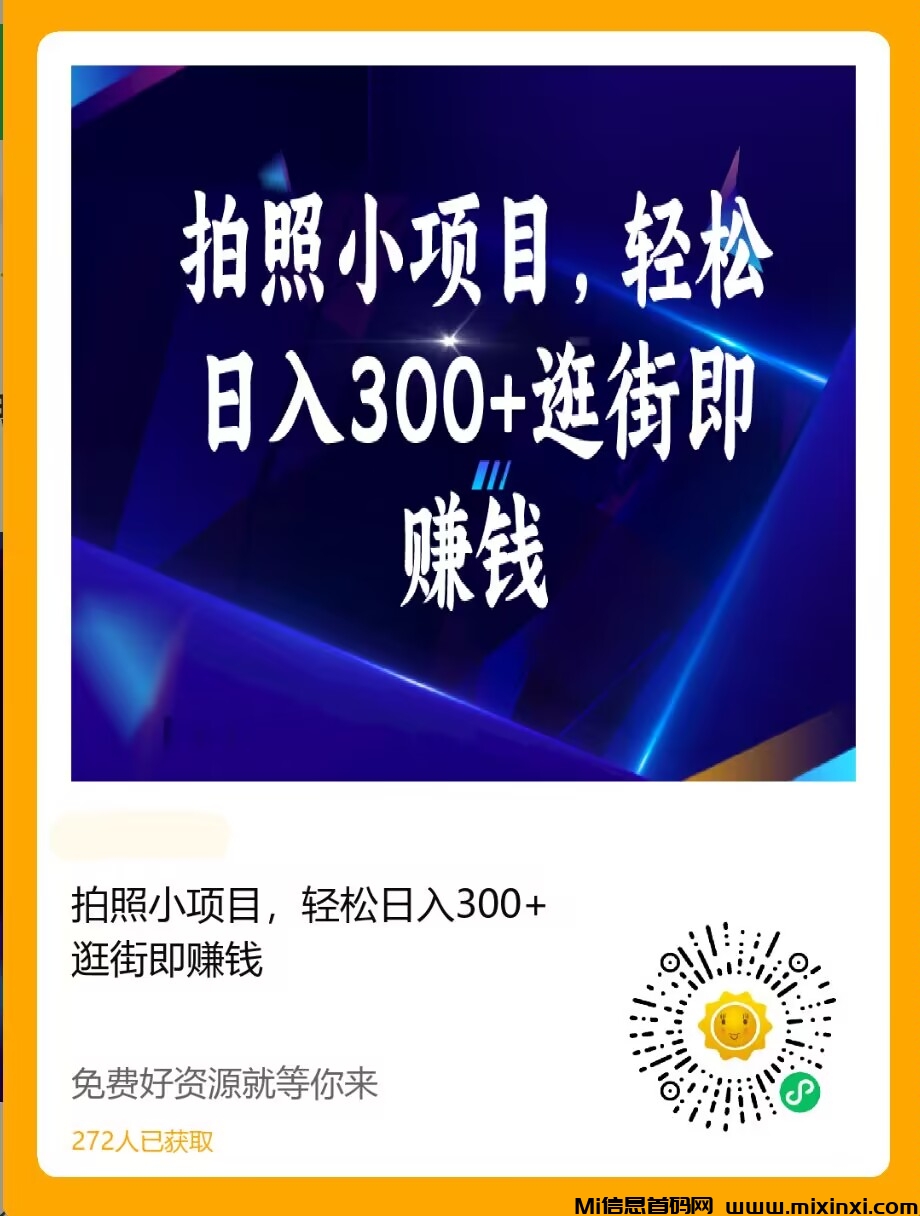 拍照小项目，轻松日入300+逛街即赚钱

拍照小项目，轻松日入300+逛街即赚钱

免费好资源就等你来

272人已获取

Mi信息首码网 www.mixinxi.com